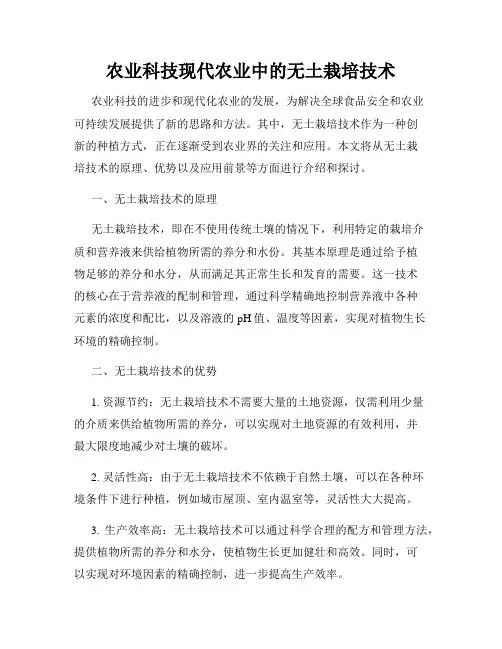 农业科技现代农业中的无土栽培技术

农业科技的进步和现代化农业的发展，为解决全球食品安全和农业可持续发展提供了新的思路和方法。其中，无土栽培技术作为一种创新的种植方式，正在逐渐受到农业界的关注和应用。本文将从无土栽培技术的原理、优势以及应用前景等方面进行介绍和探讨。

一、无土栽培技术的原理

无土栽培技术，即在不使用传统土壤的情况下，利用特定的栽培介质和营养液来供给植物所需的养分和水份。其基本原理是通过给予植物足够的养分和水分，从而满足其正常生长和发育的需要。这一技术的核心在于营养液的配制和管理，通过科学精确地控制营养液中各种元素的浓度和配比，以及溶液的 pH 值、温度等因素，实现对植物生长环境的精确控制。

二、无土栽培技术的优势

1. 资源节约：无土栽培技术不需要大量的土地资源，仅需利用少量的介质来供给植物所需的养分，可以实现对土地资源的有效利用，并最大限度地减少对土壤的破坏。

2. 灵活性高：由于无土栽培技术不依赖于自然土壤，可以在各种环境条件下进行种植，例如城市屋顶、室内温室等，灵活性大大提高。

3. 生产效率高：无土栽培技术可以通过科学合理的配方和管理方法，提供植物所需的养分和水分，使植物生长更加健壮和高效。同时，可以实现对环境因素的精确控制，进一步提高生产效率。